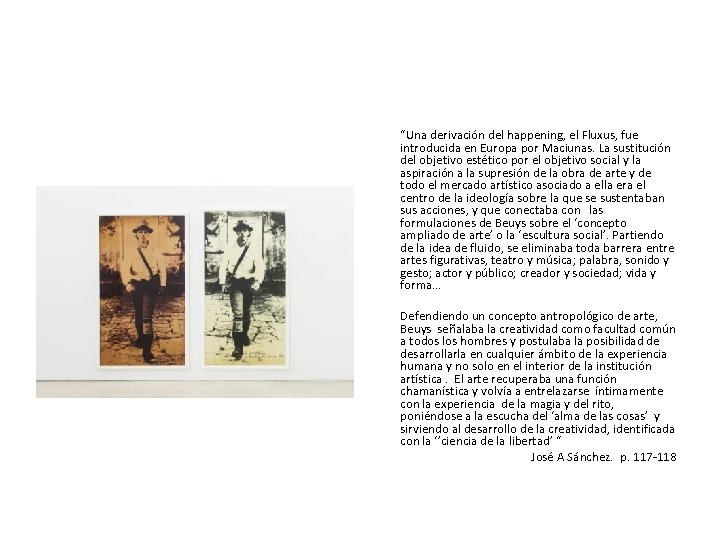 “Una derivación del happening, el Fluxus, fue introducida en Europa por Maciunas. La sustitución del objetivo estético por el objetivo social y la aspiración a la supresión de la obra de arte y de todo el mercado artístico asociado a ella era el centro de la ideología sobre la que se sustentaban sus acciones, y que conectaba con las formulaciones de Beuys sobre el ‘concepto ampliado de arte’ o la ‘escultura social’. Partiendo de la idea de fluido, se eliminaba toda barrera entre artes figurativas, teatro y música; palabra, sonido y gesto; actor y público; creador y sociedad; vida y forma…

Defendiendo un concepto antropológico de arte, Beuys señalaba la creatividad como facultad común a todos los hombres y postulaba la posibilidad de desarrollarla en cualquier ámbito de la experiencia humana y no solo en el interior de la institución artística . El arte recuperaba una función chamanística y volvía a entrelazarse íntimamente con la experiencia de la magia y del rito, poniéndose a la escucha del ‘alma de las cosas’ y sirviendo al desarrollo de la creatividad, identificada con la ‘’ciencia de la libertad’ “

José A Sánchez. p. 117-118